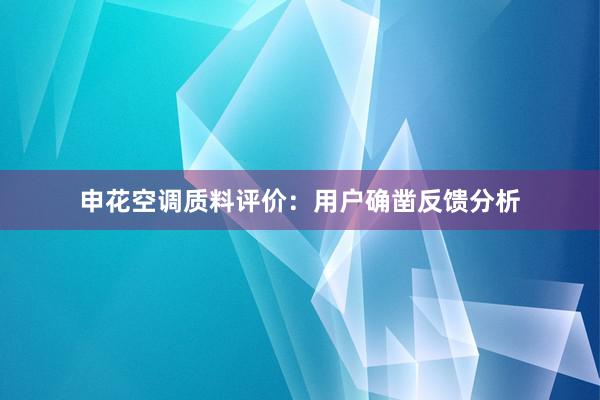 申花空调质料评价：用户确凿反馈分析